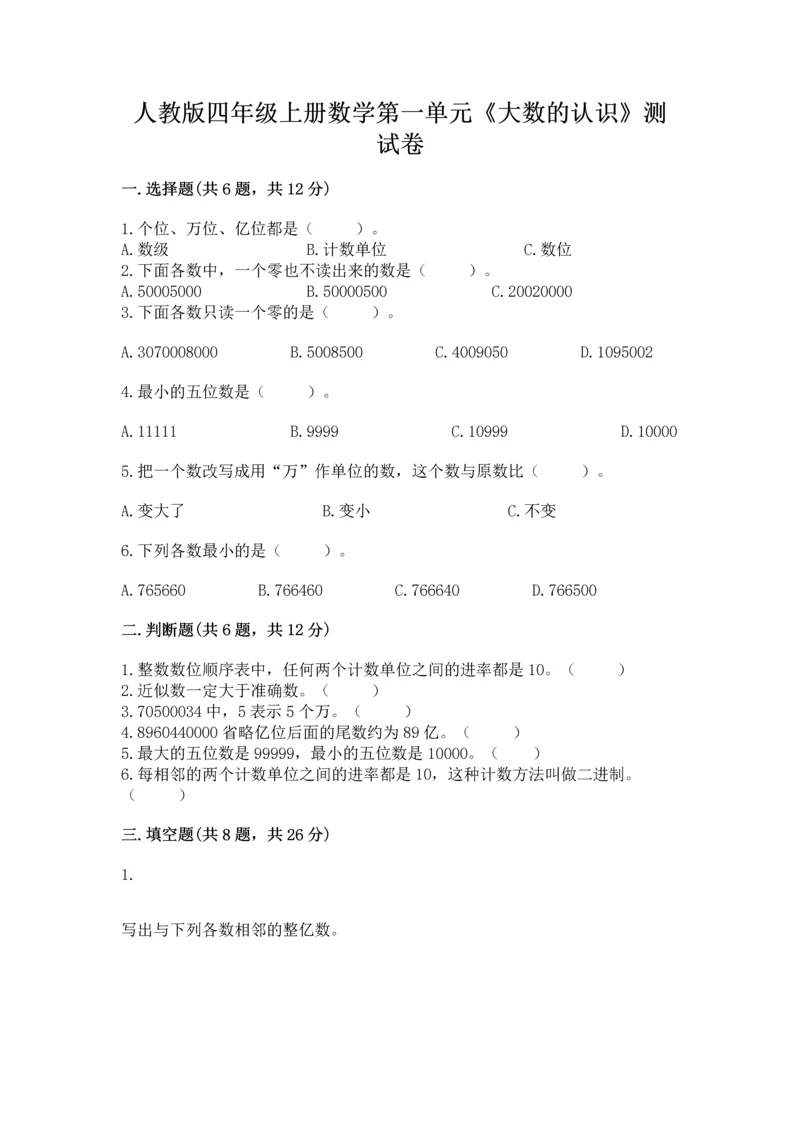 人教版四年级上册数学第一单元《大数的认识》测试卷

一.选择题(共6题，共12分)

1.个位、万位、亿位都是（　　）。
A.数级　　B.计数单位　　C.数位
2.下面各数中，一个零也不读出来的数是（　　）。
A.50005000　　B.50000500　　C.20020000
3.下面各数只读一个零的是（　　）。

A.3070008000　　B.5008500　　C.4009050　　D.1095002

4.最小的五位数是（　　）。

A.11111　　B.9999　　C.10999　　D.10000

5.把一个数改写成用“万”作单位的数，这个数与原数比（　　）。

A.变大了　　B.变小　　C.不变

6.下列各数最小的是（　　）。

A.765660　　B.766460　　C.766640　　D.766500

二.判断题(共6题，共12分)

1.整数数位顺序表中，任何两个计数单位之间的进率都是10。（　　）
2.近似数一定大于准确数。（　　）
3.70500034中，5表示5个万。（　　）
4.8960440000省略亿位后面的尾数约为89亿。（　　）
5.最大的五位数是99999，最小的五位数是10000。（　　）
6.每相邻的两个计数单位之间的进率都是10，这种计数方法叫做二进制。（　　）

三.填空题(共8题，共26分)

1.

写出与下列各数相邻的整亿数。